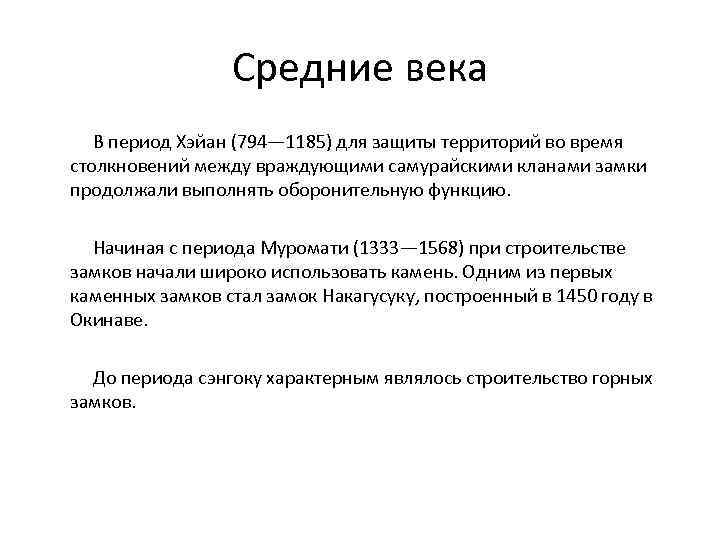 Средние века

В период Хэйан (794—1185) для защиты территорий во время столкновений между враждующими самурайскими кланами замки продолжали выполнять оборонительную функцию.

Начиная с периода Муромати (1333—1568) при строительстве замков начали широко использовать камень. Одним из первых каменных замков стал замок Накагусуку, построенный в 1450 году в Окинаве.

До периода сэнгоку характерным являлось строительство горных замков.